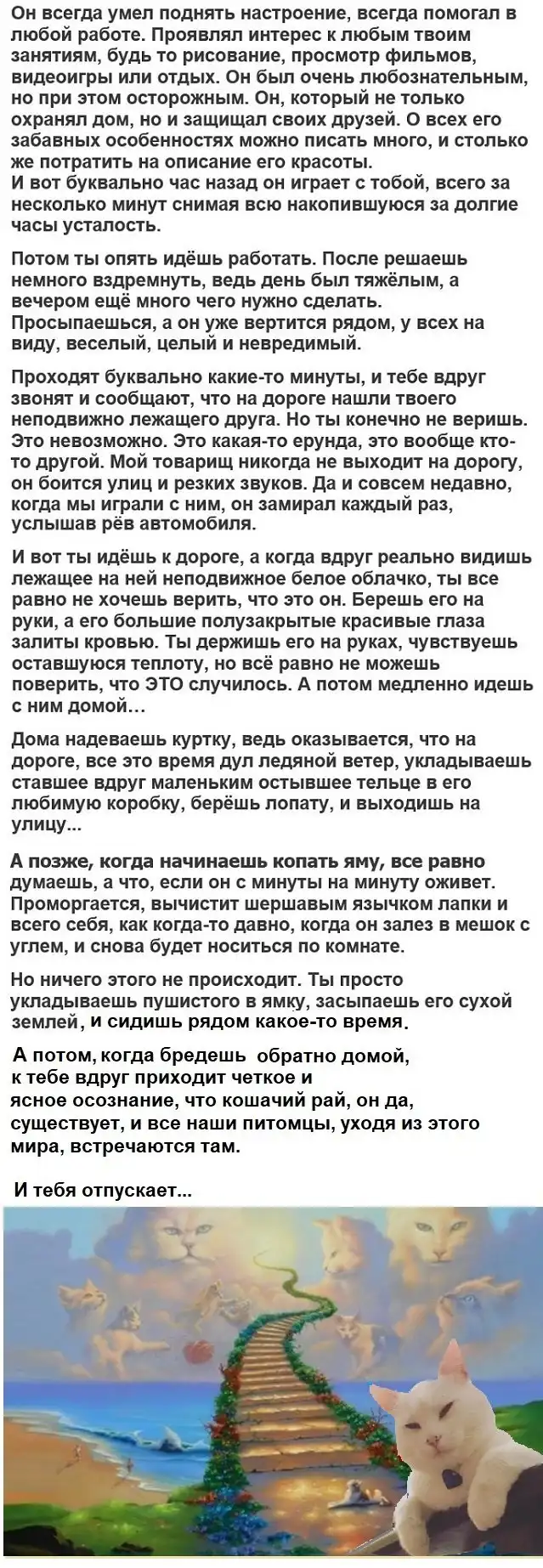 Он всегда умел поднять настроение, всегда помогал в любой работе. Проявлял интерес к любым твоим занятиям, будь то рисование, просмотр фильмов, видеоигры или отдых. Он был очень любознательным, но при этом осторожным. Он, который не только охранял дом, но и защищал своих друзей. О всех его забавных особенностях можно писать много, и столько же потратить на описание его красоты.
И вот буквально час назад он играет с тобой, всего за несколько минут снимая всю накопившуюся за долгие часы усталость.

Потом ты опять идёшь работать. После решаешь немного вздремнуть, ведь день был тяжёлым, а вечером ещё много чего нужно сделать.
Просыпаешься, а он уже вертится рядом, у всех на виду, веселый, целый и невредимый.

Проходят буквально какие-то минуты, и тебе вдруг звонят и сообщают, что на дороге нашли твоего неподвижно лежащего друга. Но ты конечно не веришь. Это невозможно. Это какая-то ерунда, это вообще кто-то другой. Мой товарищ никогда не выходит на дорогу, он боится улиц и резких звуков. Да и совсем недавно, когда мы играли с ним, он замирал каждый раз, услышав рёв автомобиля.

И вот ты идёшь к дороге, а когда вдруг реально видишь лежащее на ней неподвижное белое облачко, ты все равно не хочешь верить, что это он. Берешь его на руки, а его большие полузакрытые красивые глаза залиты кровью. Ты держишь его на руках, чувствуешь оставшуюся теплоту, но всё равно не можешь поверить, что ЭТО случилось. А потом медленно идешь с ним домой…

Дома надеваешь куртку, ведь оказывается, что на дороге, все это время дул ледяной ветер, укладываешь ставшее вдруг маленьким остывшее тельце в его любимую коробку, берёшь лопату, и выходишь на улицу...

А позже, когда начинаешь копать яму, все равно думаешь, а что, если он с минуты на минуту оживет. Проморгается, вычистит шершавым язычком лапки и всего себя, как когда-то давно, когда он залез в мешок с углем, и снова будет носиться по комнате.

Но ничего этого не происходит. Ты просто укладываешь пушистого в ямку, засыпаешь его сухой землей, и сидишь рядом какое-то время.

А потом, когда бредешь обратно домой, к тебе вдруг приходит четкое и ясное осознание, что кошачий рай, он да, существует, и все наши питомцы, уходя из этого мира, встречаются там.

И тебя отпускает...